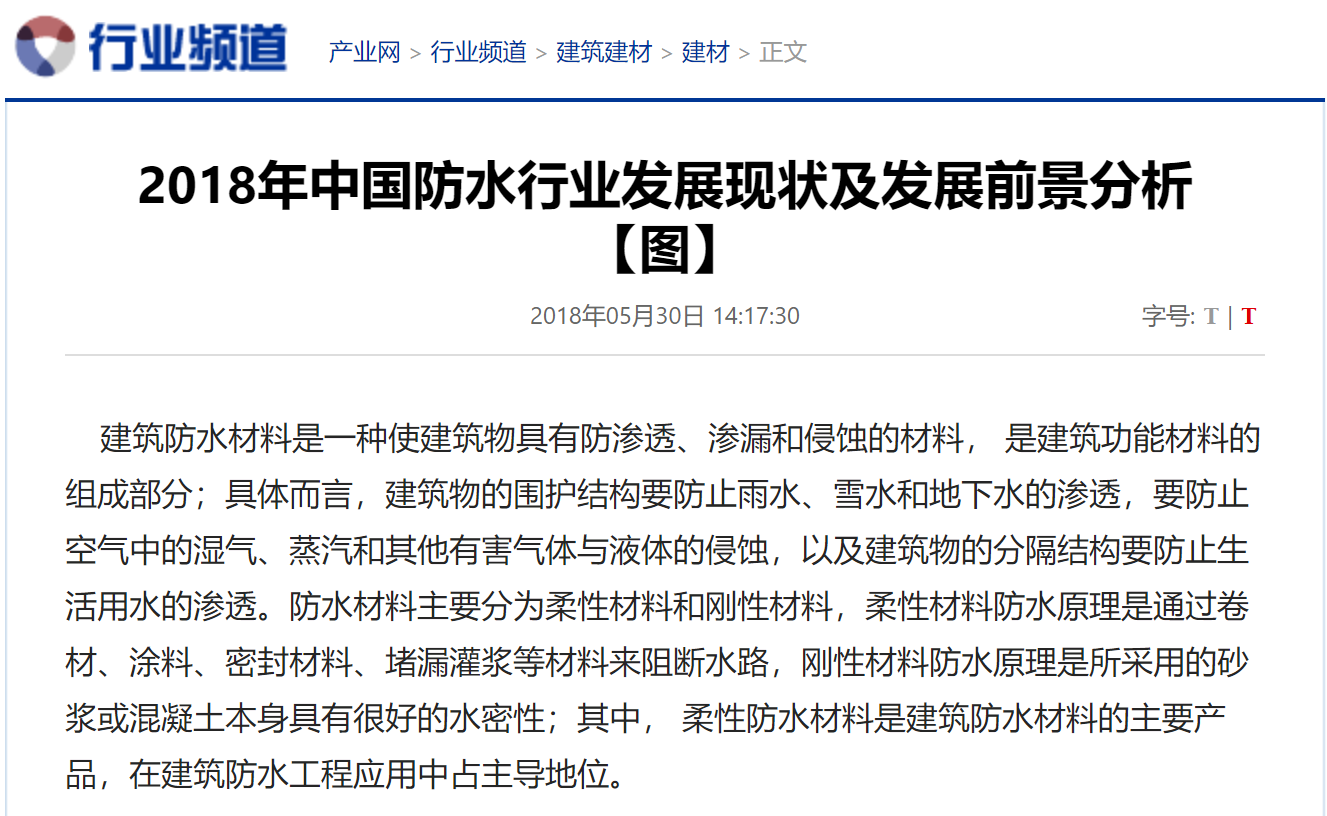 行业频道 产业网 > 行业频道 > 建筑建材 > 建材 > 正文

2018年中国防水行业发展现状及发展前景分析【图】

2018年05月30日 14:17:30

字号: T | T

建筑防水材料是一种使建筑物具有防渗透、渗漏和侵蚀的材料， 是建筑功能材料的组成部分；具体而言，建筑物的围护结构要防止雨水、雪水和地下水的渗透，要防止空气中的湿气、蒸汽和其他有害气体与液体的侵蚀，以及建筑物的分隔结构要防止生活用水的渗透。防水材料主要分为柔性材料和刚性材料，柔性材料防水原理是通过卷材、涂料、密封材料、堵漏灌浆等材料来阻断水路，刚性材料防水原理是所采用的砂浆或混凝土本身具有很好的水密性；其中， 柔性防水材料是建筑防水材料的主要产品，在建筑防水工程应用中占主导地位。